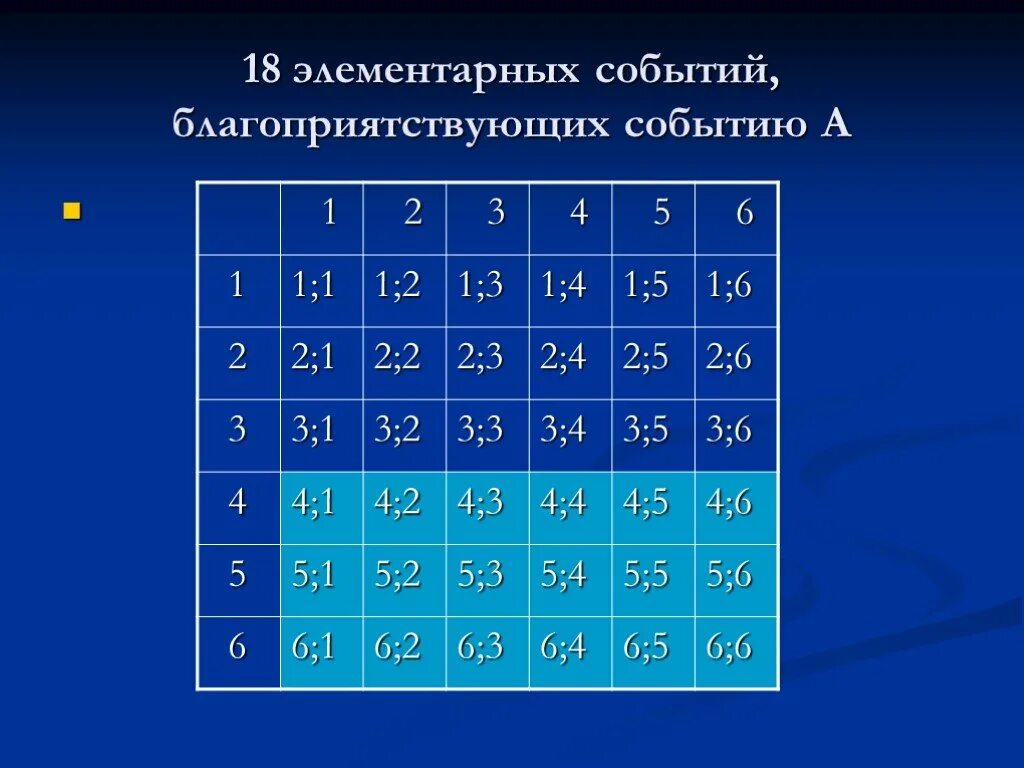 18 элементарных событий, благоприятствующих событию А

|   | 1 | 2 | 3 | 4 | 5 | 6 |
|---|---|---|---|---|---|---|
| 1 | 1;1 | 1;2 | 1;3 | 1;4 | 1;5 | 1;6 |
| 2 | 2;1 | 2;2 | 2;3 | 2;4 | 2;5 | 2;6 |
| 3 | 3;1 | 3;2 | 3;3 | 3;4 | 3;5 | 3;6 |
| 4 | 4;1 | 4;2 | 4;3 | 4;4 | 4;5 | 4;6 |
| 5 | 5;1 | 5;2 | 5;3 | 5;4 | 5;5 | 5;6 |
| 6 | 6;1 | 6;2 | 6;3 | 6;4 | 6;5 | 6;6 |